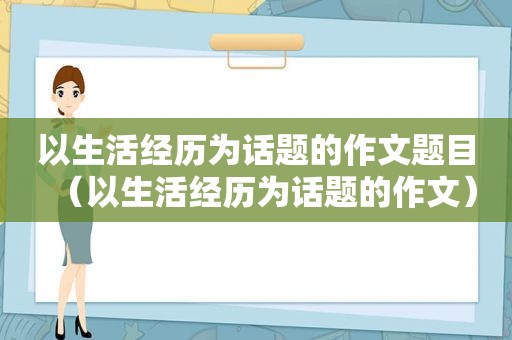 以生活经历为话题的作文题目（以生活经历为话题的作文）